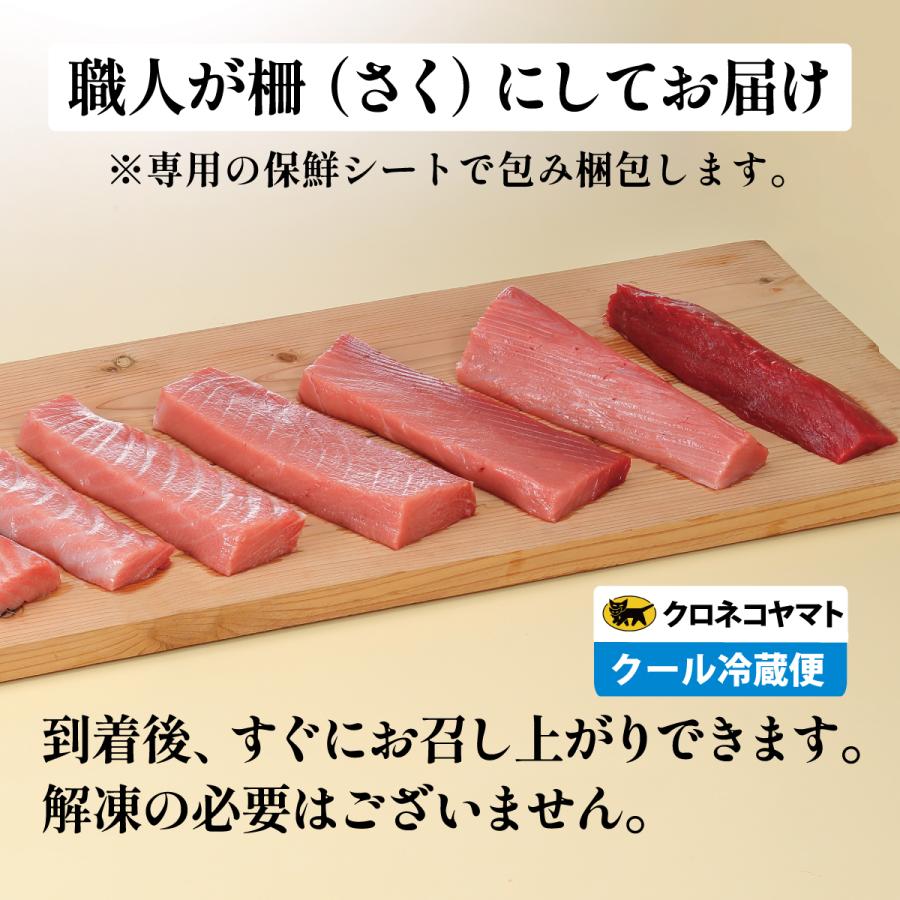 職人が柵（さく）にしてお届け
※専用の保鮮シートで包み梱包します。

クロネコヤマト
クール冷蔵便

到着後、すぐにお召し上がりできます。
解凍の必要はございません。